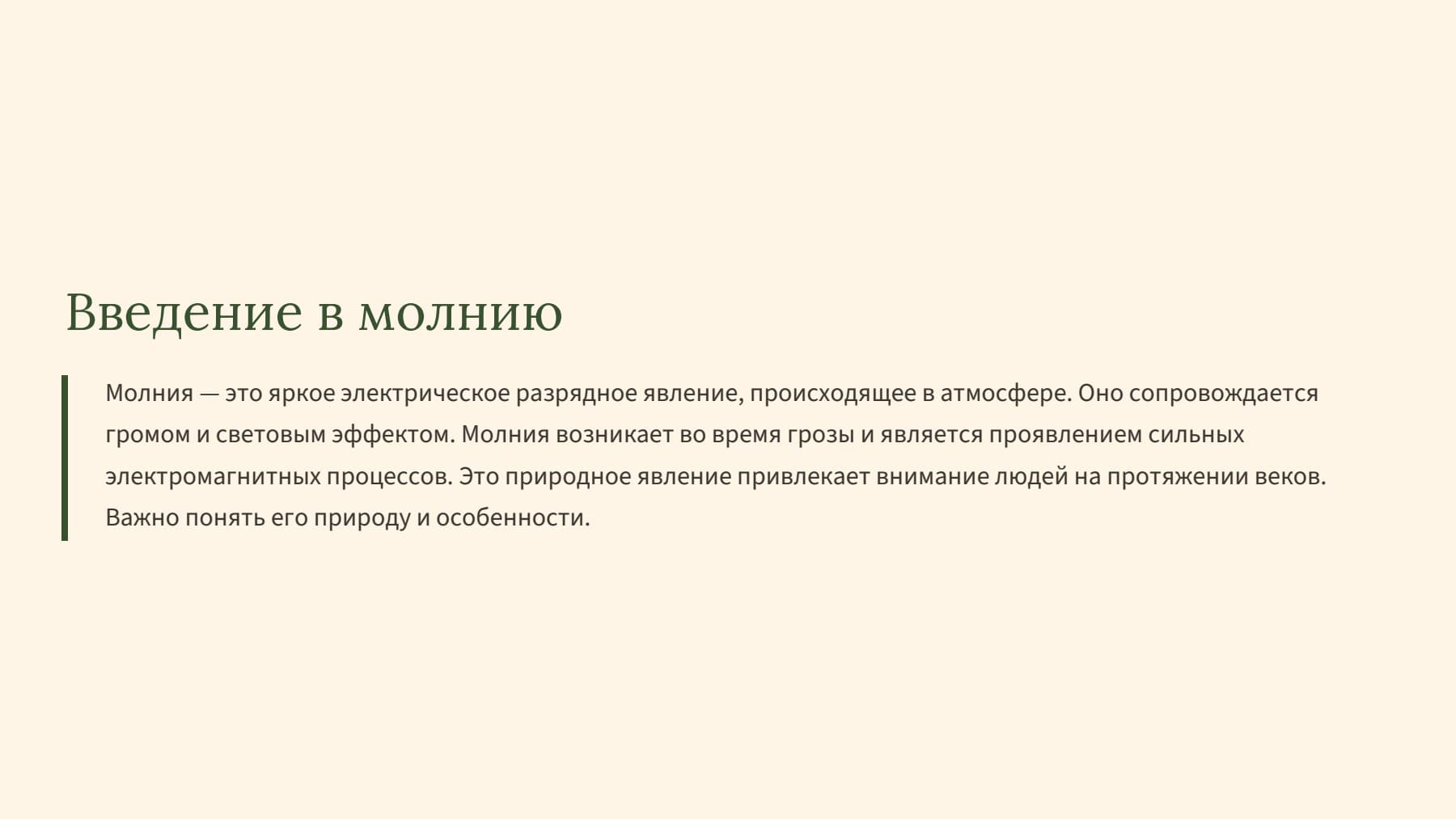 Введение в молнию

Молния — это яркое электрическое разрядное явление, происходящее в атмосфере. Оно сопровождается громом и световым эффектом. Молния возникает во время грозы и является проявлением сильных электромагнитных процессов. Это природное явление привлекает внимание людей на протяжении веков. Важно понять его природу и особенности.